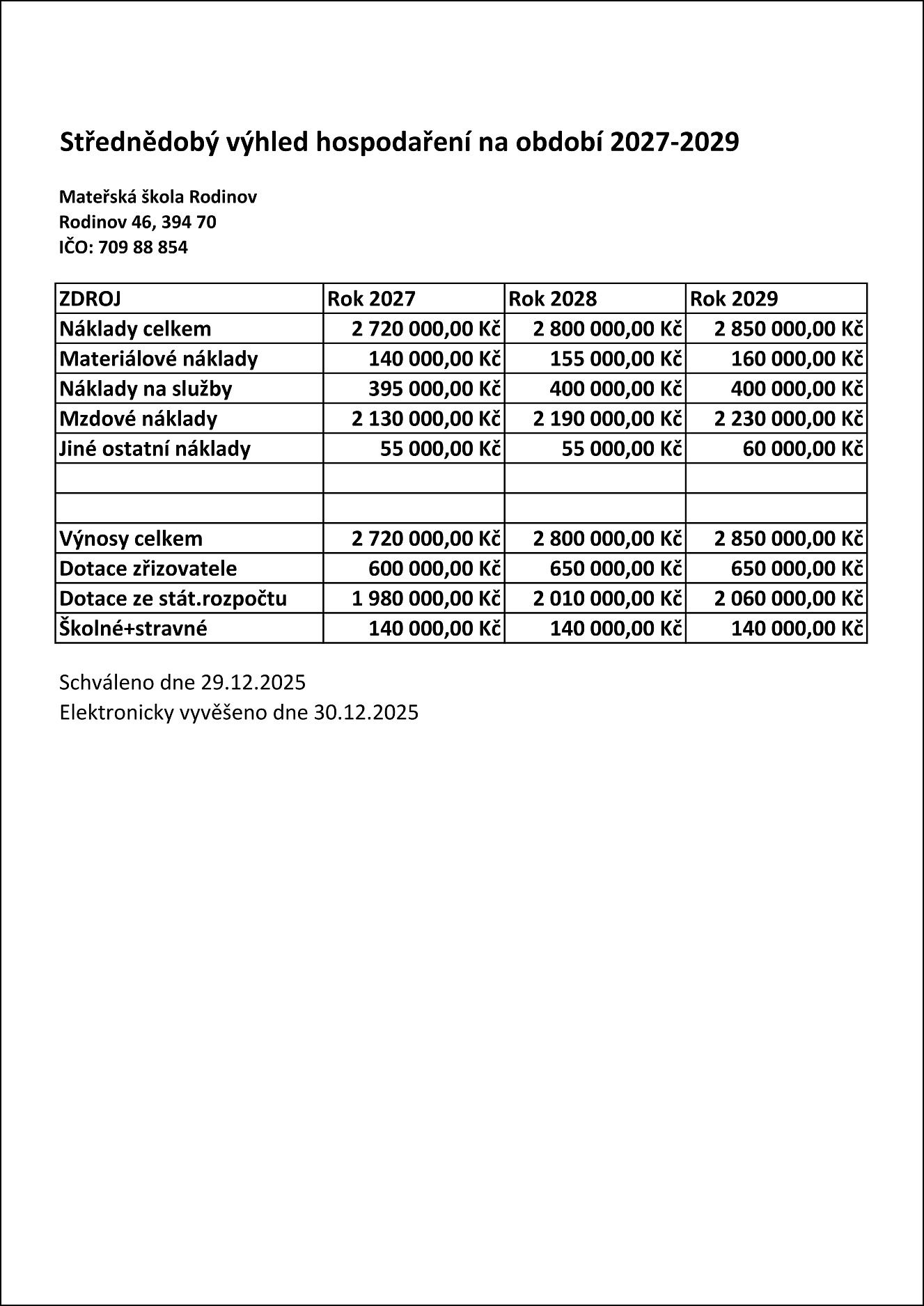 Střednědobý výhled hospodaření na období 2027-2029

Mateřská škola Rodinov
Rodinov 46, 394 70
IČO: 709 88 854

| ZDROJ | Rok 2027 | Rok 2028 | Rok 2029 |
|---|---|---|---|
| Náklady celkem | 2 720 000,00 Kč | 2 800 000,00 Kč | 2 850 000,00 Kč |
| Materiálové náklady | 140 000,00 Kč | 155 000,00 Kč | 160 000,00 Kč |
| Náklady na služby | 395 000,00 Kč | 400 000,00 Kč | 400 000,00 Kč |
| Mzdové náklady | 2 130 000,00 Kč | 2 190 000,00 Kč | 2 230 000,00 Kč |
| Jiné ostatní náklady | 55 000,00 Kč | 55 000,00 Kč | 60 000,00 Kč |
| | | | |
| | | | |
| Výnosy celkem | 2 720 000,00 Kč | 2 800 000,00 Kč | 2 850 000,00 Kč |
| Dotace zřizovatele | 600 000,00 Kč | 650 000,00 Kč | 650 000,00 Kč |
| Dotace ze stát.rozpočtu | 1 980 000,00 Kč | 2 010 000,00 Kč | 2 060 000,00 Kč |
| Školné+stravné | 140 000,00 Kč | 140 000,00 Kč | 140 000,00 Kč |

Schváleno dne 29.12.2025
Elektronicky vyvěšeno dne 30.12.2025